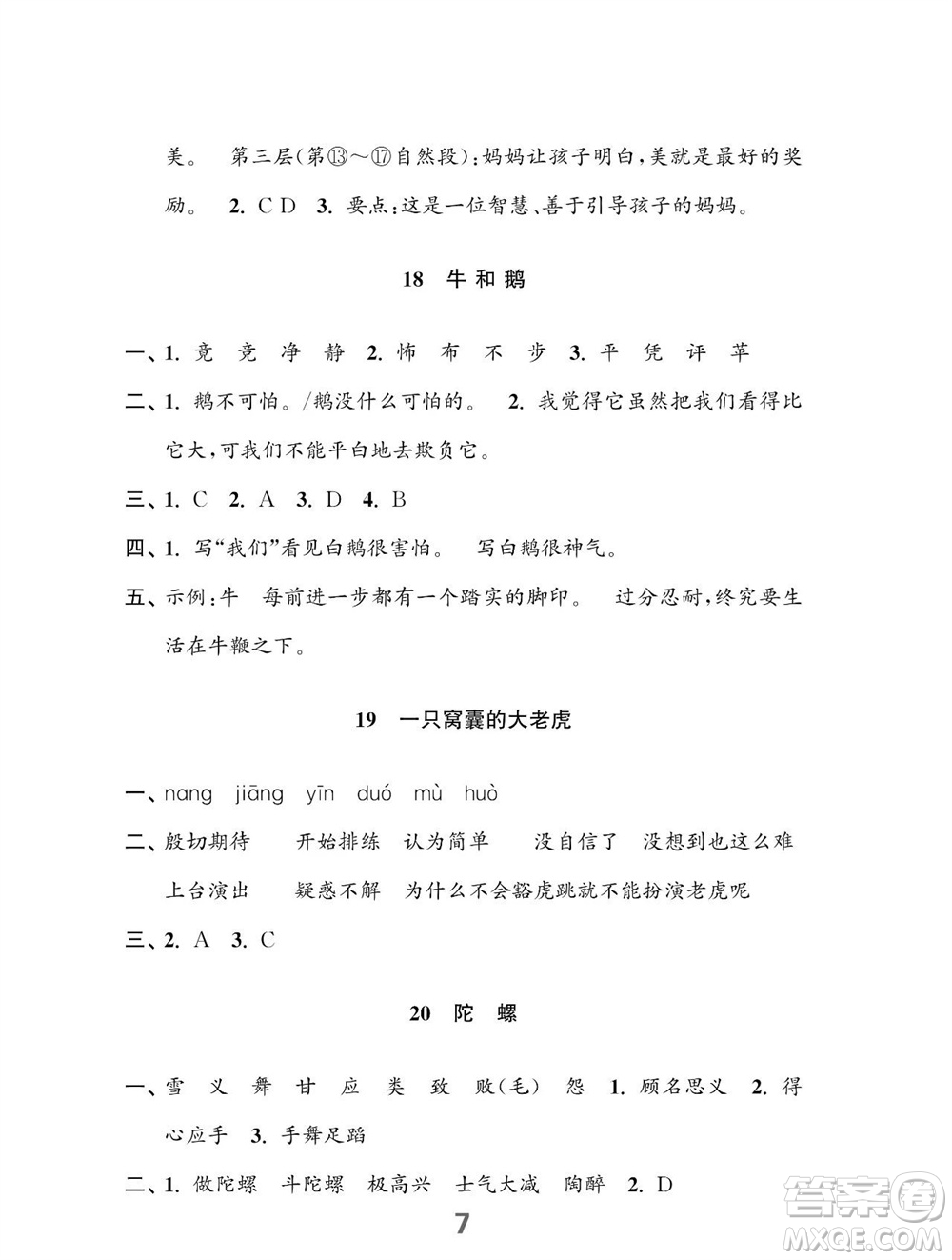 美。 第三层(第⑬～⑰自然段):妈妈让孩子明白,美就是最好的奖励。 2. C D 3. 要点:这是一位智慧、善于引导孩子的妈妈。

18 牛和鹅

一、1. 竟 竞 净 静 2. 怖 布 不 步 3. 平 凭 评 苹

二、1. 鹅不可怕。/鹅没什么可怕的。 2. 我觉得它虽然把我们看得比它大,可我们不能平白地去欺负它。

三、1. C 2. A 3. D 4. B

四、1. 写“我们”看见白鹅很害怕。 写白鹅很神气。

五、示例:牛 每前进一步都有一个踏实的脚印。 过分忍耐,终究要生活在牛鞭之下。

19 一只窝囊的大老虎

一、nang jiāng yīn duó mù huò

二、殷切期待 开始排练 认为简单 没自信了 没想到也这么难 上台演出 疑惑不解 为什么不会豁虎跳就不能扮演老虎呢

三、2. A 3. C

20 陀 螺

一、雪 义 舞 甘 应 类 致 败(毛) 怨 1. 顾名思义 2. 得心应手 3. 手舞足蹈

二、1. 做陀螺 斗陀螺 极高兴 士气大减 陶醉 2. D

7

答案圈 MXQE.COM